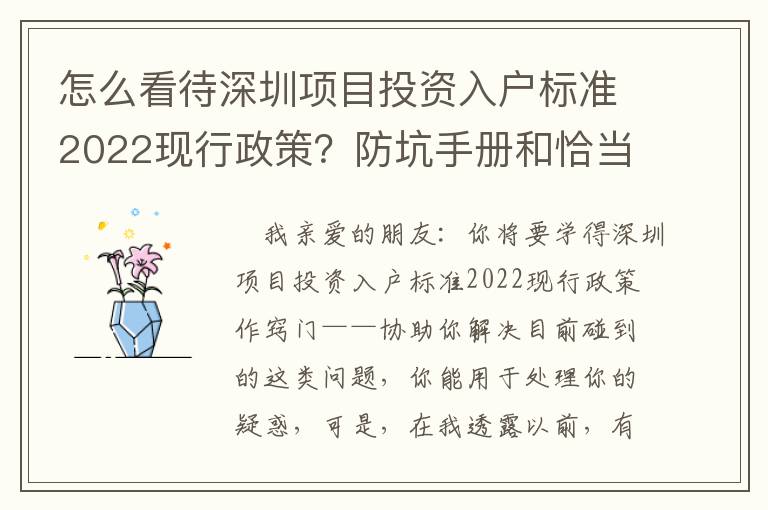 怎么看待深圳项目投资入户标准2022现行政策？防坑手册和恰当

我亲爱的朋友：你将要学得深圳项目投资入户标准2022现行政策作窍门——协助你解决目前碰到的这类问题，你能用于处理你的疑惑，可是，在我透露以前，有